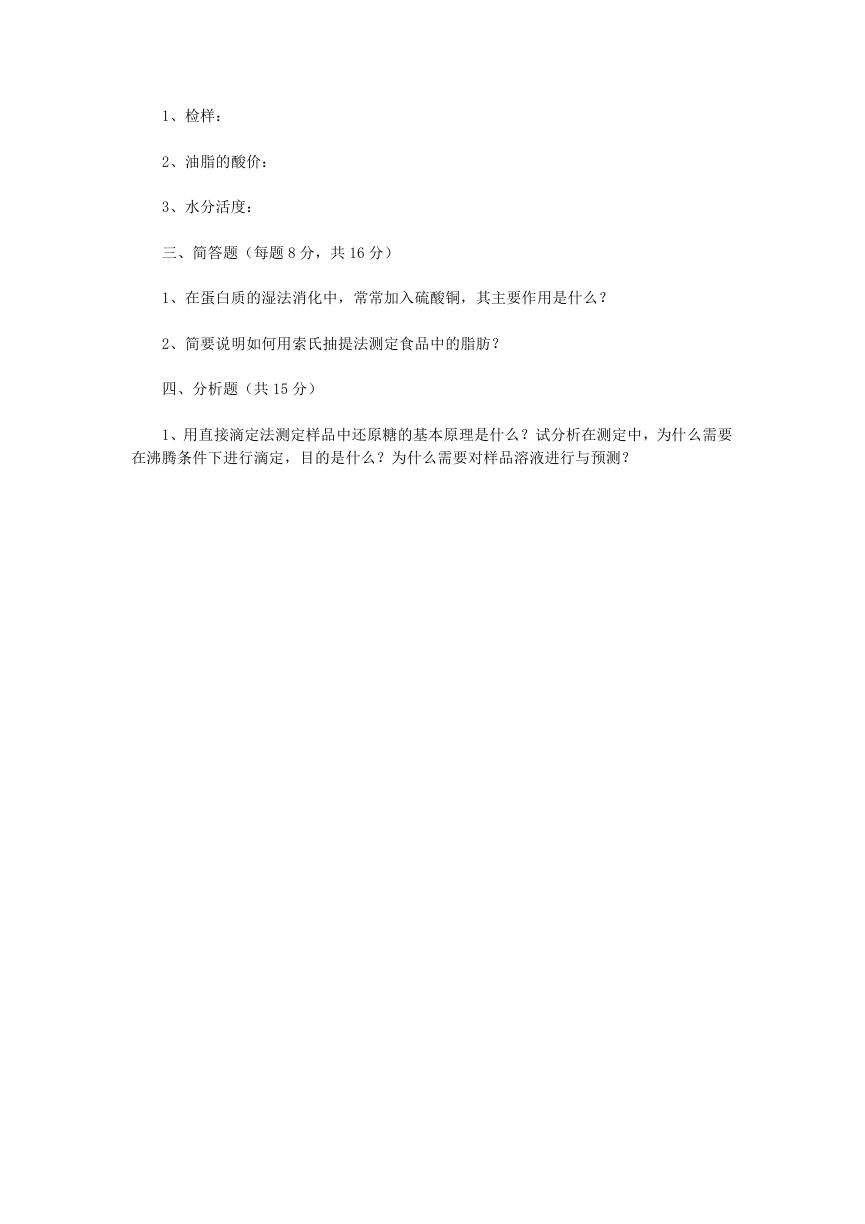 1、检样：

2、油脂的酸价：

3、水分活度：

三、简答题（每题 8 分，共 16 分）

1、在蛋白质的湿法消化中，常常加入硫酸铜，其主要作用是什么？

2、简要说明如何用索氏抽提法测定食品中的脂肪？

四、分析题（共 15 分）

1、用直接滴定法测定样品中还原糖的基本原理是什么？试分析在测定中，为什么需要在沸腾条件下进行滴定，目的是什么？为什么需要对样品溶液进行与预测？